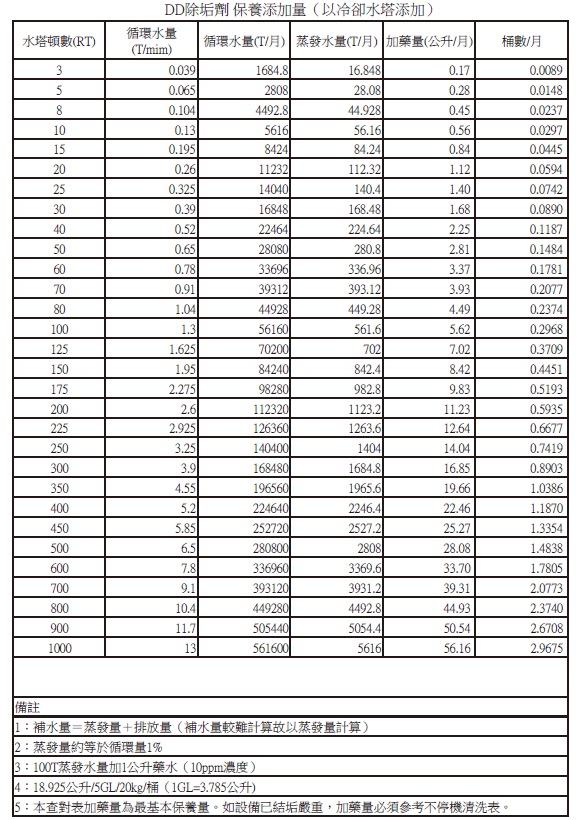 DD除垢劑 保養添加量（以冷卻水塔添加）

| 水塔頓數(RT) | 循環水量 (T/mim) | 循環水量(T/月) | 蒸發水量(T/月) | 加藥量(公升/月) | 桶數/月 |
|---|---|---|---|---|---|
| 3 | 0.039 | 1684.8 | 16.848 | 0.17 | 0.0089 |
| 5 | 0.065 | 2808 | 28.08 | 0.28 | 0.0148 |
| 8 | 0.104 | 4492.8 | 44.928 | 0.45 | 0.0237 |
| 10 | 0.13 | 5616 | 56.16 | 0.56 | 0.0297 |
| 15 | 0.195 | 8424 | 84.24 | 0.84 | 0.0445 |
| 20 | 0.26 | 11232 | 112.32 | 1.12 | 0.0594 |
| 25 | 0.325 | 14040 | 140.4 | 1.40 | 0.0742 |
| 30 | 0.39 | 16848 | 168.48 | 1.68 | 0.0890 |
| 40 | 0.52 | 22464 | 224.64 | 2.25 | 0.1187 |
| 50 | 0.65 | 28080 | 280.8 | 2.81 | 0.1484 |
| 60 | 0.78 | 33696 | 336.96 | 3.37 | 0.1781 |
| 70 | 0.91 | 39312 | 393.12 | 3.93 | 0.2077 |
| 80 | 1.04 | 44928 | 449.28 | 4.49 | 0.2374 |
| 100 | 1.3 | 56160 | 561.6 | 5.62 | 0.2968 |
| 125 | 1.625 | 70200 | 702 | 7.02 | 0.3709 |
| 150 | 1.95 | 84240 | 842.4 | 8.42 | 0.4451 |
| 175 | 2.275 | 98280 | 982.8 | 9.83 | 0.5193 |
| 200 | 2.6 | 112320 | 1123.2 | 11.23 | 0.5935 |
| 225 | 2.925 | 126360 | 1263.6 | 12.64 | 0.6677 |
| 250 | 3.25 | 140400 | 1404 | 14.04 | 0.7419 |
| 300 | 3.9 | 168480 | 1684.8 | 16.85 | 0.8903 |
| 350 | 4.55 | 196560 | 1965.6 | 19.66 | 1.0386 |
| 400 | 5.2 | 224640 | 2246.4 | 22.46 | 1.1870 |
| 450 | 5.85 | 252720 | 2527.2 | 25.27 | 1.3354 |
| 500 | 6.5 | 280800 | 2808 | 28.08 | 1.4838 |
| 600 | 7.8 | 336960 | 3369.6 | 33.70 | 1.7805 |
| 700 | 9.1 | 393120 | 3931.2 | 39.31 | 2.0773 |
| 800 | 10.4 | 449280 | 4492.8 | 44.93 | 2.3740 |
| 900 | 11.7 | 505440 | 5054.4 | 50.54 | 2.6708 |
| 1000 | 13 | 561600 | 5616 | 56.16 | 2.9675 |

備註
1：補水量＝蒸發量＋排放量（補水量較難計算故以蒸發量計算）
2：蒸發量約等於循環量1%
3：100T蒸發水量加1公升藥水（10ppm濃度）
4：18.925公升/5GL/20kg/桶（1GL=3.785公升）
5：本查對表加藥量為最基本保養量。如設備已結垢嚴重，加藥量必須參考不停機清洗表。